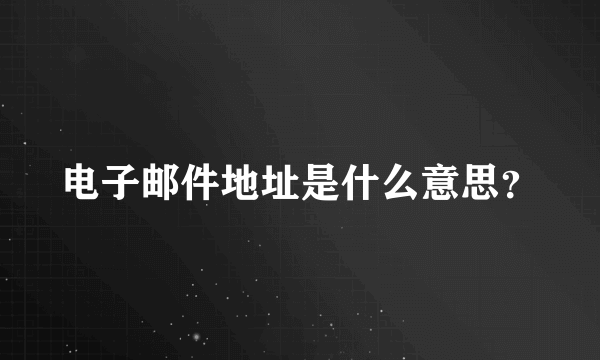 电子邮件地址是什么意思？